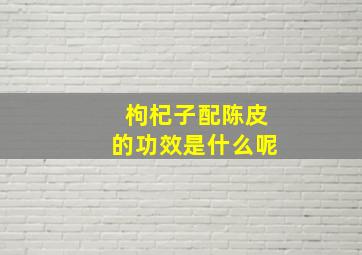 枸杞子配陈皮
的功效是什么呢